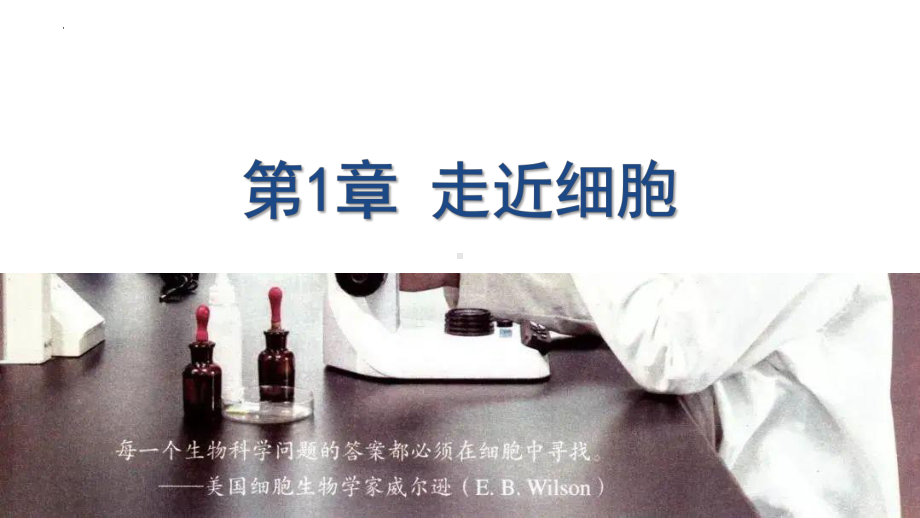 第1章 走近细胞

每一个生物科学问题的答案都必须在细胞中寻找。
——美国细胞生物学家威尔逊（E. B. Wilson）